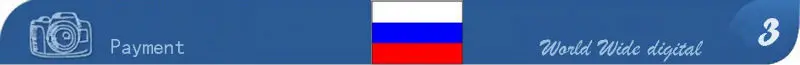 Payment

World Wide digital

3